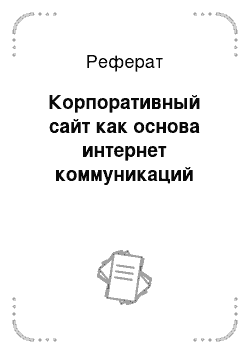 Реферат

Корпоративный сайт как основа интернет коммуникаций